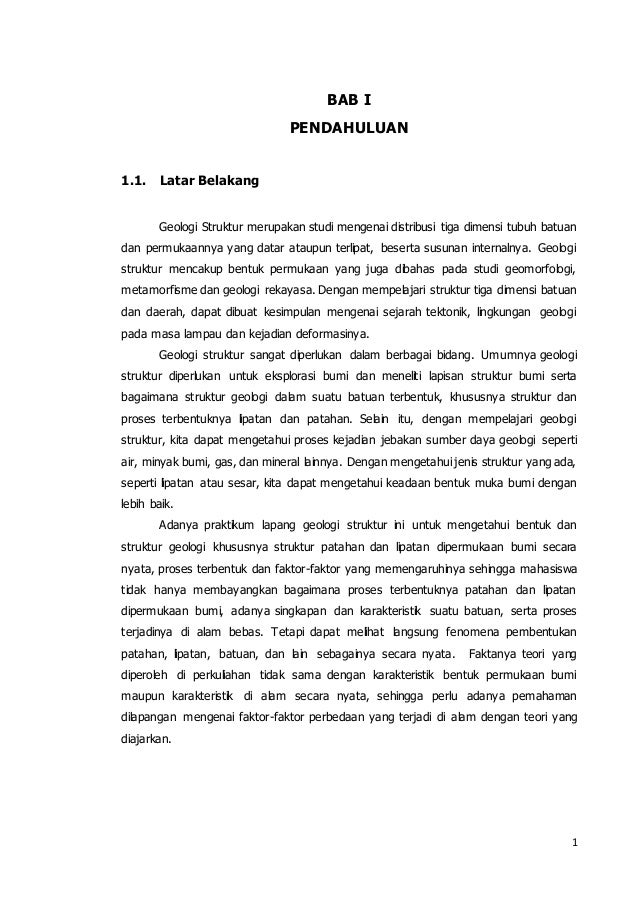 BAB I
PENDAHULUAN

1.1. Latar Belakang

Geologi Struktur merupakan studi mengenai distribusi tiga dimensi tubuh batuan dan permukaannya yang datar ataupun terlipat, beserta susunan internalnya. Geologi struktur mencakup bentuk permukaan yang juga dibahas pada studi geomorfologi, metamorfisme dan geologi rekayasa. Dengan mempelajari struktur tiga dimensi batuan dan daerah, dapat dibuat kesimpulan mengenai sejarah tektonik, lingkungan geologi pada masa lampau dan kejadian deformasinya.

Geologi struktur sangat diperlukan dalam berbagai bidang. Umumnya geologi struktur diperlukan untuk eksplorasi bumi dan meneliti lapisan struktur bumi serta bagaimana struktur geologi dalam suatu batuan terbentuk, khususnya struktur dan proses terbentuknya lipatan dan patahan. Selain itu, dengan mempelajari geologi struktur, kita dapat mengetahui proses kejadian jebakan sumber daya geologi seperti air, minyak bumi, gas, dan mineral lainnya. Dengan mengetahui jenis struktur yang ada, seperti lipatan atau sesar, kita dapat mengetahui keadaan bentuk muka bumi dengan lebih baik.

Adanya praktikum lapang geologi struktur ini untuk mengetahui bentuk dan struktur geologi khususnya struktur patahan dan lipatan dipermukaan bumi secara nyata, proses terbentuk dan faktor-faktor yang memengaruhinya sehingga mahasiswa tidak hanya membayangkan bagaimana proses terbentuknya patahan dan lipatan dipermukaan bumi, adanya singkapan dan karakteristik suatu batuan, serta proses terjadinya di alam bebas. Tetapi dapat melihat langsung fenomena pembentukan patahan, lipatan, batuan, dan lain sebagainya secara nyata. Faktanya teori yang diperoleh di perkuliahan tidak sama dengan karakteristik bentuk permukaan bumi maupun karakteristik di alam secara nyata, sehingga perlu adanya pemahaman dilapangan mengenai faktor-faktor perbedaan yang terjadi di alam dengan teori yang diajarkan.

1